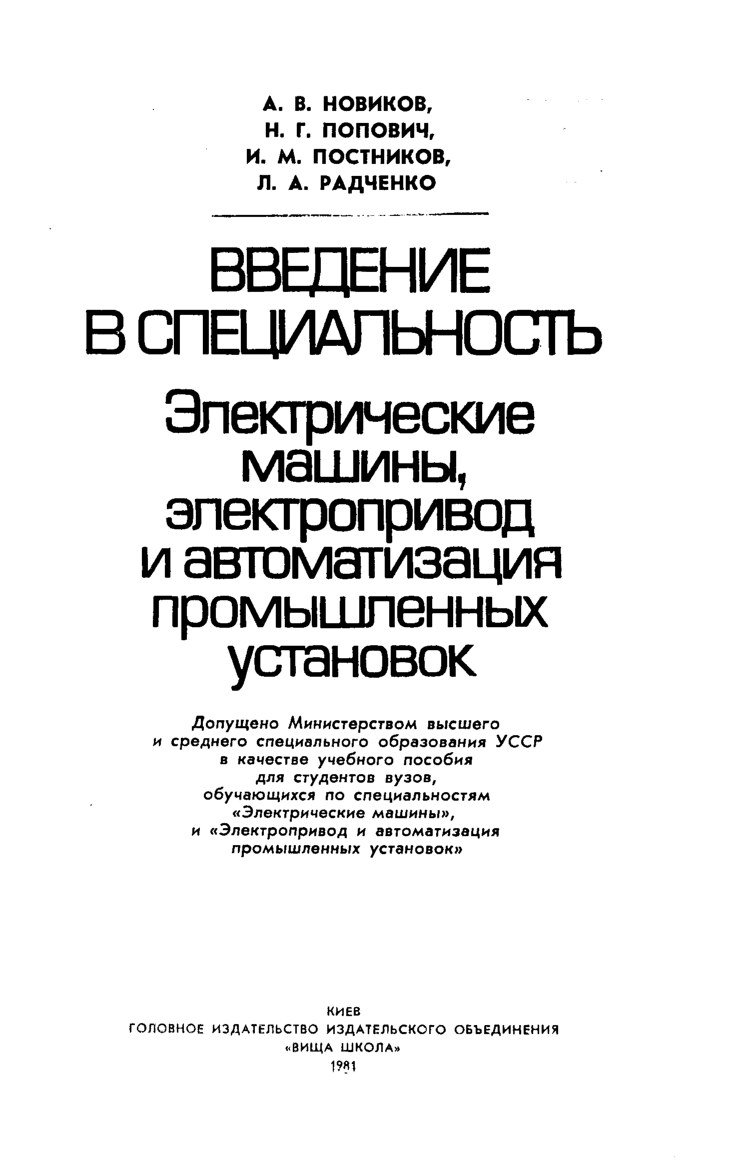 А. В. НОВИКОВ,
Н. Г. ПОПОВИЧ,
И. М. ПОСТНИКОВ,
Л. А. РАДЧЕНКО

ВВЕДЕНИЕ В СПЕЦИАЛЬНОСТЬ

Электрические машины, электропривод и автоматизация промышленных установок

Допущено Министерством высшего и среднего специального образования УССР в качестве учебного пособия для студентов вузов, обучающихся по специальностям «Электрические машины», и «Электропривод и автоматизация промышленных установок»

КИЕВ
ГОЛОВНОЕ ИЗДАТЕЛЬСТВО ИЗДАТЕЛЬСКОГО ОБЪЕДИНЕНИЯ «ВИЩА ШКОЛА»
1981